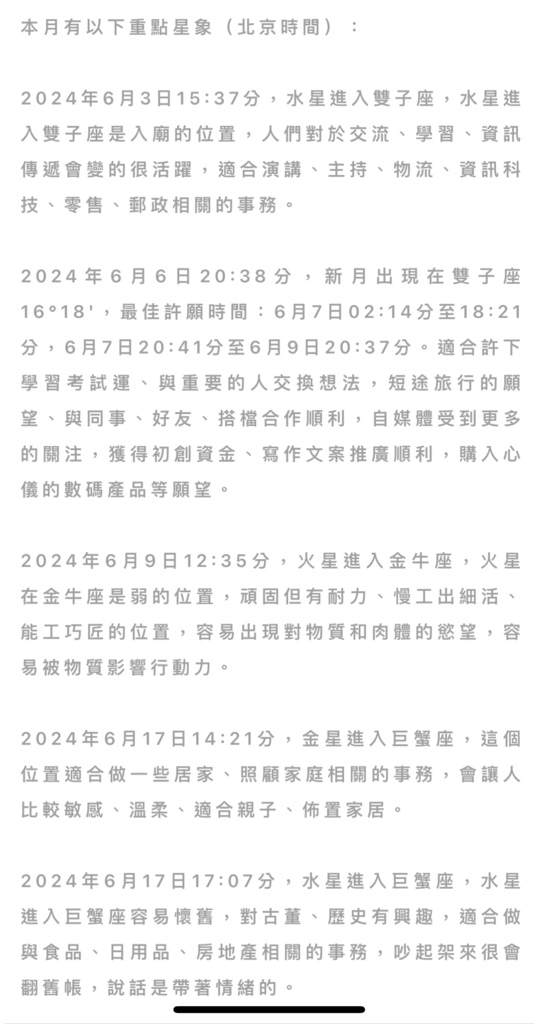 本月有以下重點星象（北京時間）：

2024年6月3日15:37分，水星進入雙子座，水星進入雙子座是入廟的位置，人們對於交流、學習、資訊傳遞會變的很活躍，適合演講、主持、物流、資訊科技、零售、郵政相關的事務。

2024年6月6日20:38分，新月出現在雙子座16°18'，最佳許願時間：6月7日02:14分至18:21分，6月7日20:41分至6月9日20:37分。適合許下學習考試運、與重要的人交換想法，短途旅行的願望、與同事、好友、搭檔合作順利，自媒體受到更多的關注，獲得初創資金、寫作文案推廣順利，購入心儀的數碼產品等願望。

2024年6月9日12:35分，火星進入金牛座，火星在金牛座是弱的位置，頑固但有耐力、慢工出細活、能工巧匠的位置，容易出現對物質和肉體的慾望，容易被物質影響行動力。

2024年6月17日14:21分，金星進入巨蟹座，這個位置適合做一些居家、照顧家庭相關的事務，會讓人比較敏感、溫柔、適合親子、佈置家居。

2024年6月17日17:07分，水星進入巨蟹座，水星進入巨蟹座容易懷舊，對古董、歷史有興趣，適合做與食品、日用品、房地產相關的事務，吵起架來很會翻舊帳，說話是帶著情緒的。